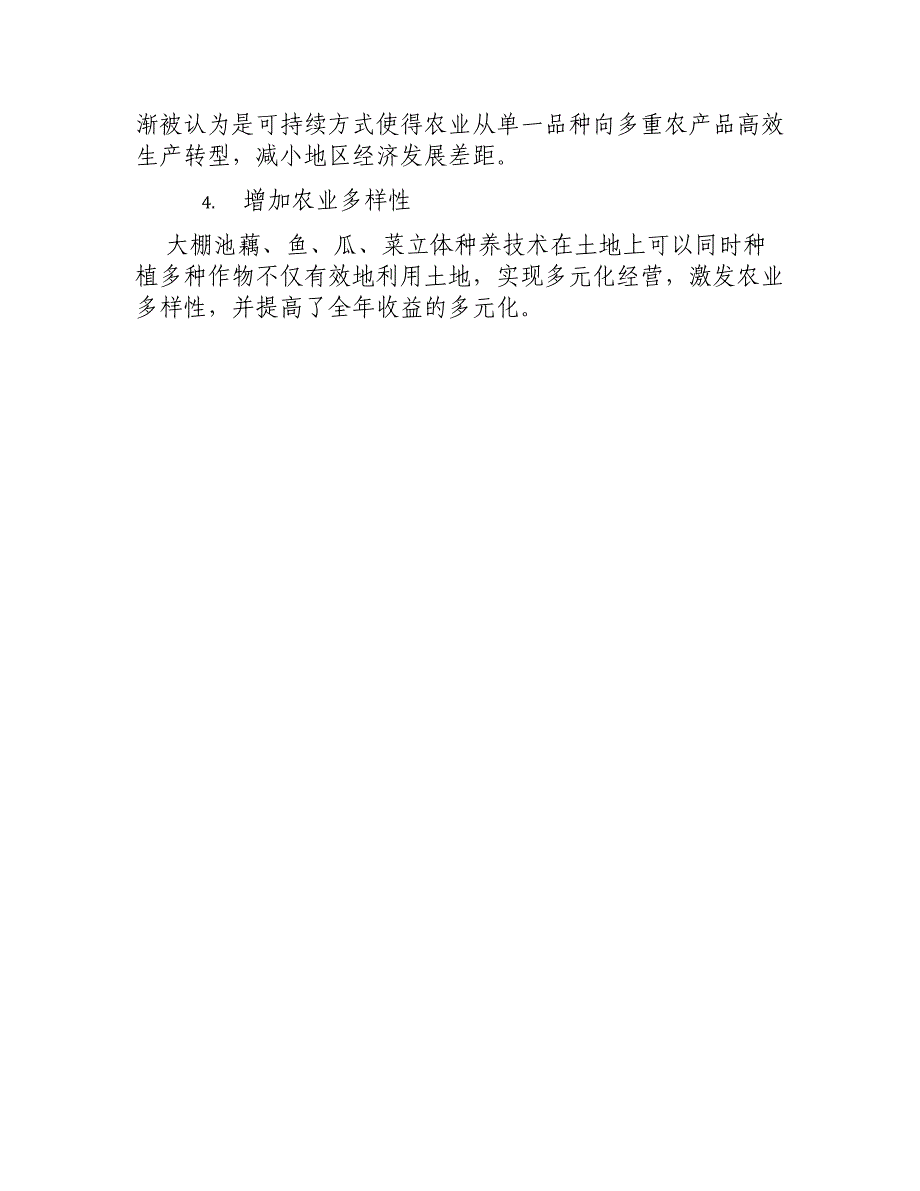 渐被认为是可持续方式使得农业从单一品种向多重农产品高效生产转型，减小地区经济发展差距。

4. 增加农业多样性

大棚池藕、鱼、瓜、菜立体种养技术在土地上可以同时种植多种作物不仅有效地利用土地，实现多元化经营，激发农业多样性，并提高了全年收益的多元化。